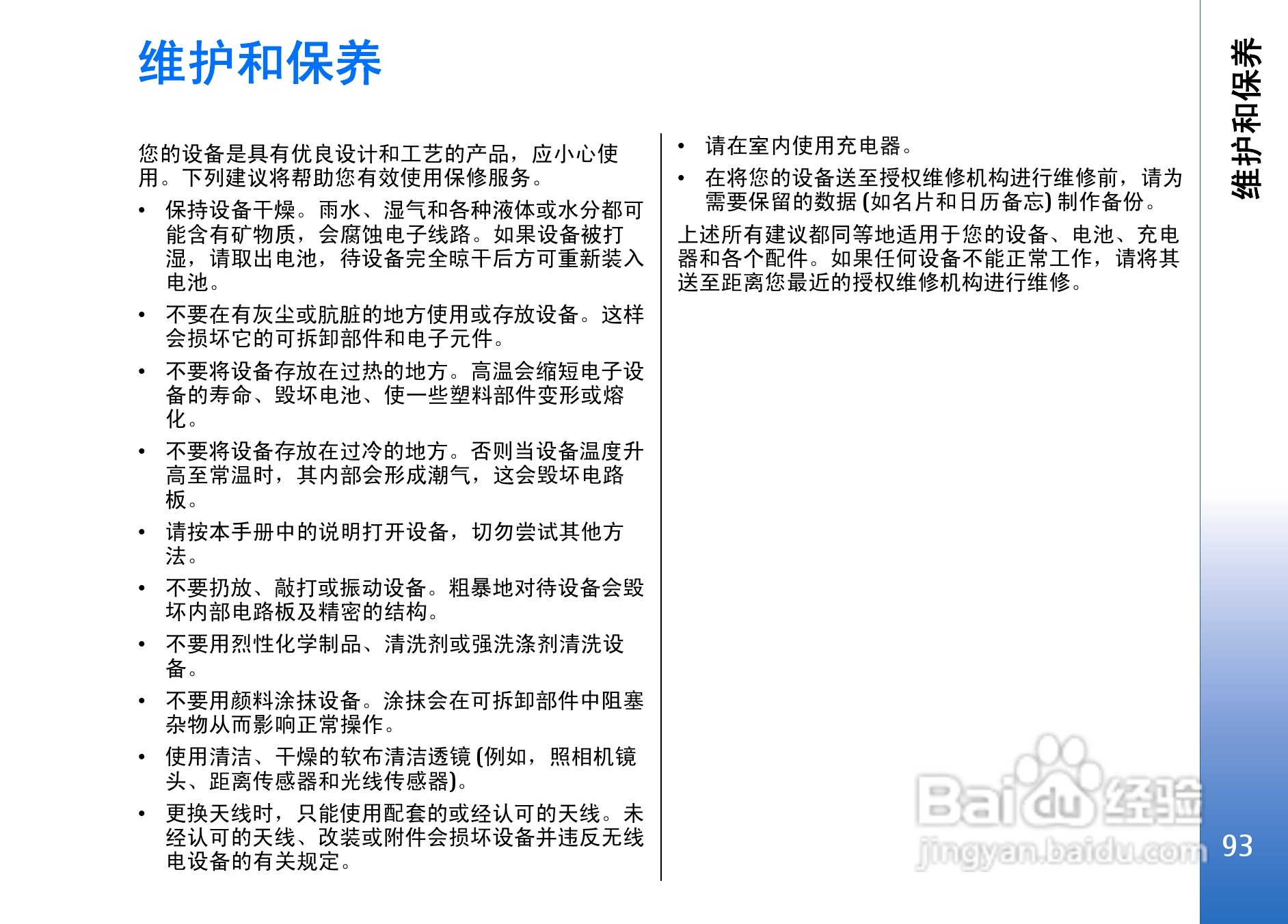 维护和保养

您的设备是具有优良设计和工艺的产品，应小心使用。下列建议将帮助您有效使用保修服务。

• 保持设备干燥。雨水、湿气和各种液体或水分都可能含有矿物质，会腐蚀电子线路。如果设备被打湿，请取出电池，待设备完全晾干后方可重新装入电池。

• 不要在有灰尘或肮脏的地方使用或存放设备。这样会损坏它的可拆卸部件和电子元件。

• 不要将设备存放在过热的地方。高温会缩短电子设备的寿命、毁坏电池、使一些塑料部件变形或熔化。

• 不要将设备存放在过冷的地方。否则当设备温度升高至常温时，其内部会形成潮气，这会毁坏电路板。

• 请按本手册中的说明打开设备，切勿尝试其他方法。

• 不要扔放、敲打或振动设备。粗暴地对待设备会毁坏内部电路板及精密的结构。

• 不要用烈性化学制品、清洗剂或强洗涤剂清洗设备。

• 不要用颜料涂抹设备。涂抹会在可拆卸部件中阻塞杂物从而影响正常操作。

• 使用清洁、干燥的软布清洁透镜 (例如，照相机镜头、距离传感器和光线传感器)。

• 更换天线时，只能使用配套的或经认可的天线。未经认可的天线、改装或附件会损坏设备并违反无线电设备的有关规定。

• 请在室内使用充电器。

• 在将您的设备送至授权维修机构进行维修前，请为需要保留的数据 (如名片和日历备忘) 制作备份。

上述所有建议都同等地适用于您的设备、电池、充电器和各个配件。如果任何设备不能正常工作，请将其送至距离您最近的授权维修机构进行维修。

维护和保养

Baidu 经验
jingyan.baidu.com

93